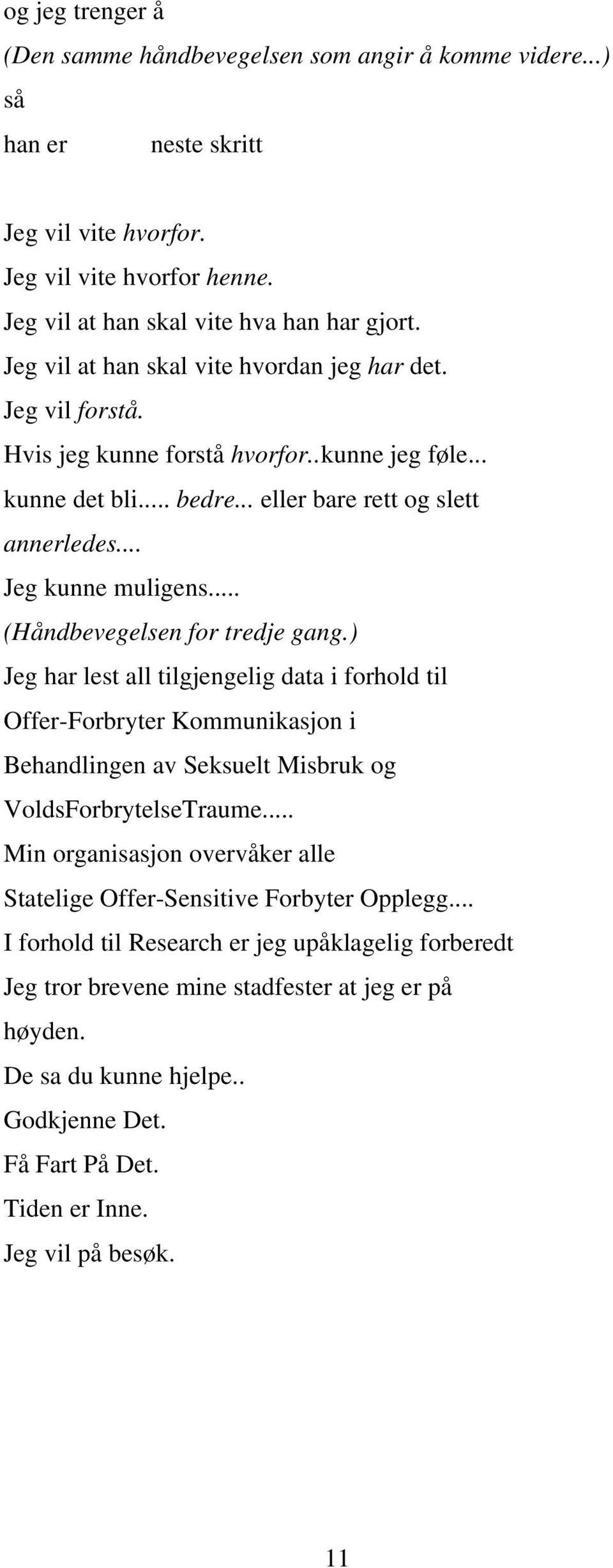 og jeg trenger å
(Den samme håndbevegelsen som angir å komme videre...)
så
han er neste skritt

Jeg vil vite hvorfor.
Jeg vil vite hvorfor henne.
Jeg vil at han skal vite hva han har gjort.
Jeg vil at han skal vite hvordan jeg har det.
Jeg vil forstå.
Hvis jeg kunne forstå hvorfor..kunne jeg føle...
kunne det bli..... bedre... eller bare rett og slett annerledes....
Jeg kunne muligens.....
(Håndbevegelsen for tredje gang.)
Jeg har lest all tilgjengelig data i forhold til
Offer-Forbryter Kommunikasjon i
Behandlingen av Seksuelt Misbruk og
VoldsForbrytelseTraume.....
Min organisasjon overvåker alle
Statelige Offer-Sensitive Forbyter Opplegg....
I forhold til Research er jeg upåklagelig forberedt
Jeg tror brevene mine stadfester at jeg er på høyden.
De sa du kunne hjelpe..
Godkjenne Det.
Få Fart På Det.
Tiden er Inne.
Jeg vil på besøk.

11